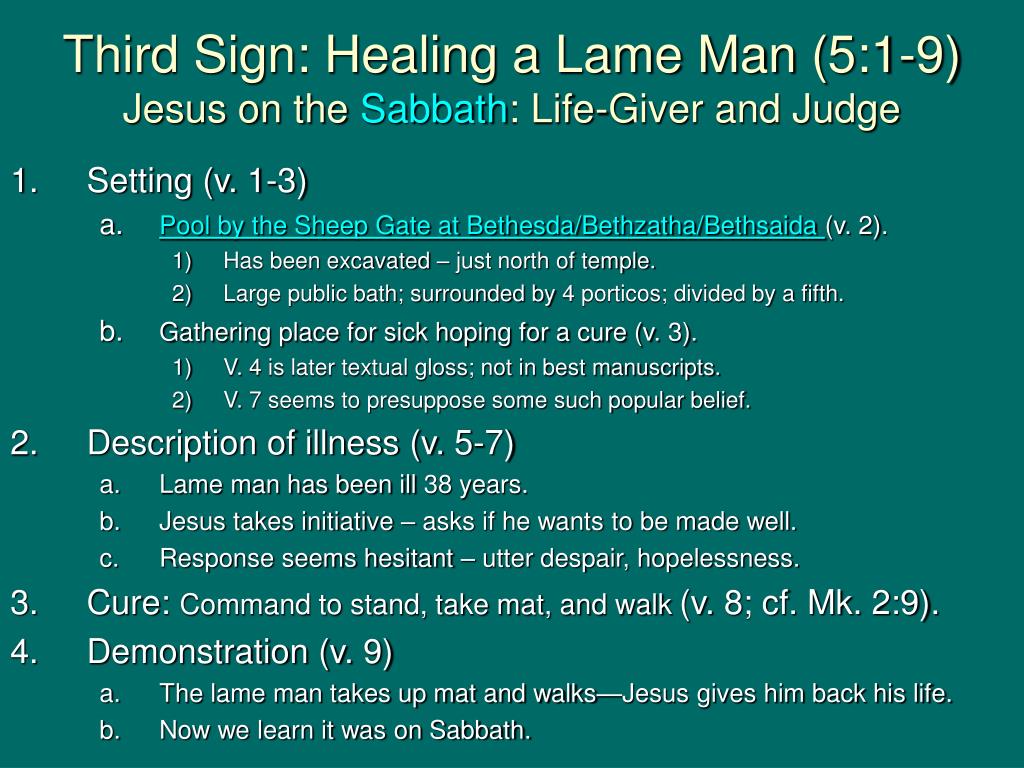 Third Sign: Healing a Lame Man (5:1-9)
Jesus on the Sabbath: Life-Giver and Judge

1. Setting (v. 1-3)
a. Pool by the Sheep Gate at Bethesda/Bethzatha/Bethsaida (v. 2).
1) Has been excavated – just north of temple.
2) Large public bath; surrounded by 4 porticos; divided by a fifth.
b. Gathering place for sick hoping for a cure (v. 3).
1) V. 4 is later textual gloss; not in best manuscripts.
2) V. 7 seems to presuppose some such popular belief.
2. Description of illness (v. 5-7)
a. Lame man has been ill 38 years.
b. Jesus takes initiative – asks if he wants to be made well.
c. Response seems hesitant – utter despair, hopelessness.
3. Cure: Command to stand, take mat, and walk (v. 8; cf. Mk. 2:9).
4. Demonstration (v. 9)
a. The lame man takes up mat and walks—Jesus gives him back his life.
b. Now we learn it was on Sabbath.